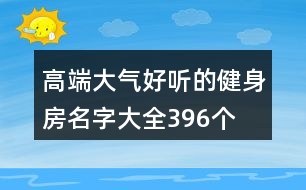 高端大气好听的健身房名字大全396个